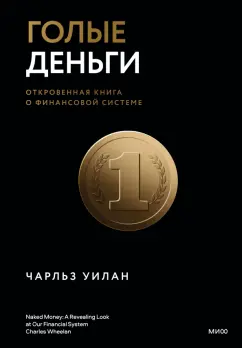 ГОЛЫЕ
ДЕНЬГИ

ОТКРОВЕННАЯ КНИГА
О ФИНАНСОВОЙ СИСТЕМЕ

1

ЧАРЛЬЗ УИЛАН

Naked Money: A Revealing Look at Our Financial System
Charles Wheelan

МИФ